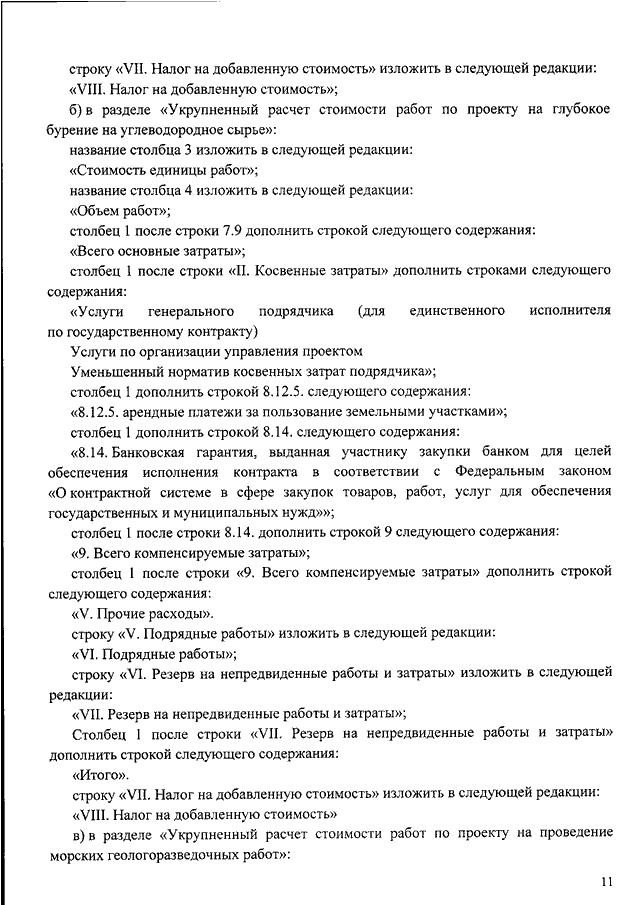 строку «VII. Налог на добавленную стоимость» изложить в следующей редакции:

«VIII. Налог на добавленную стоимость»;

б) в разделе «Укрупненный расчет стоимости работ по проекту на глубокое бурение на углеводородное сырье»:

название столбца 3 изложить в следующей редакции:

«Стоимость единицы работ»;

название столбца 4 изложить в следующей редакции:

«Объем работ»;

столбец 1 после строки 7.9 дополнить строкой следующего содержания:

«Всего основные затраты»;

столбец 1 после строки «II. Косвенные затраты» дополнить строками следующего содержания:

«Услуги генерального подрядчика (для единственного исполнителя по государственному контракту)

Услуги по организации управления проектом

Уменьшенный норматив косвенных затрат подрядчика»;

столбец 1 дополнить строкой 8.12.5. следующего содержания:

«8.12.5. арендные платежи за пользование земельными участками»;

столбец 1 дополнить строкой 8.14. следующего содержания:

«8.14. Банковская гарантия, выданная участнику закупки банком для целей обеспечения исполнения контракта в соответствии с Федеральным законом «О контрактной системе в сфере закупок товаров, работ, услуг для обеспечения государственных и муниципальных нужд»»;

столбец 1 после строки 8.14. дополнить строкой 9 следующего содержания:

«9. Всего компенсируемые затраты»;

столбец 1 после строки «9. Всего компенсируемые затраты» дополнить строкой следующего содержания:

«V. Прочие расходы».

строку «V. Подрядные работы» изложить в следующей редакции:

«VI. Подрядные работы»;

строку «VI. Резерв на непредвиденные работы и затраты» изложить в следующей редакции:

«VII. Резерв на непредвиденные работы и затраты»;

Столбец 1 после строки «VII. Резерв на непредвиденные работы и затраты» дополнить строкой следующего содержания:

«Итого».

строку «VII. Налог на добавленную стоимость» изложить в следующей редакции:

«VIII. Налог на добавленную стоимость»

в) в разделе «Укрупненный расчет стоимости работ по проекту на проведение морских геологоразведочных работ»:

11